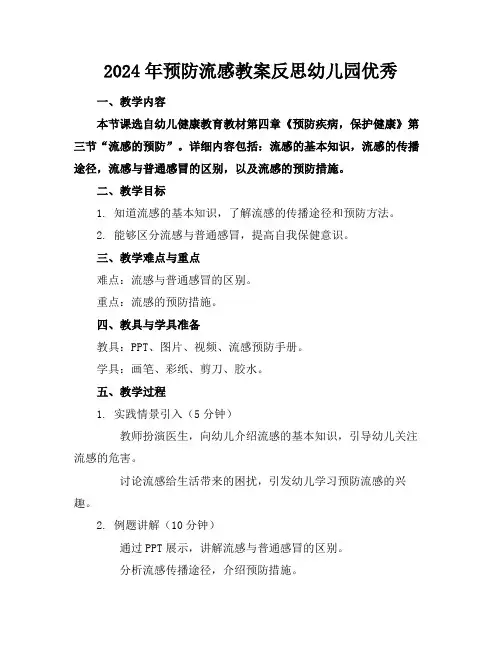 2024年预防流感教案反思幼儿园优秀

一、教学内容

本节课选自幼儿健康教育教材第四章《预防疾病，保护健康》第三节“流感的预防”。详细内容包括：流感的基本知识，流感的传播途径，流感与普通感冒的区别，以及流感的预防措施。

二、教学目标

1. 知道流感的基本知识，了解流感的传播途径和预防方法。

2. 能够区分流感与普通感冒，提高自我保健意识。

三、教学难点与重点

难点：流感与普通感冒的区别。

重点：流感的预防措施。

四、教具与学具准备

教具：PPT、图片、视频、流感预防手册。

学具：画笔、彩纸、剪刀、胶水。

五、教学过程

1. 实践情景引入（5分钟）

教师扮演医生，向幼儿介绍流感的基本知识，引导幼儿关注流感的危害。

讨论流感给生活带来的困扰，引发幼儿学习预防流感的兴趣。

2. 例题讲解（10分钟）

通过PPT展示，讲解流感与普通感冒的区别。

分析流感传播途径，介绍预防措施。